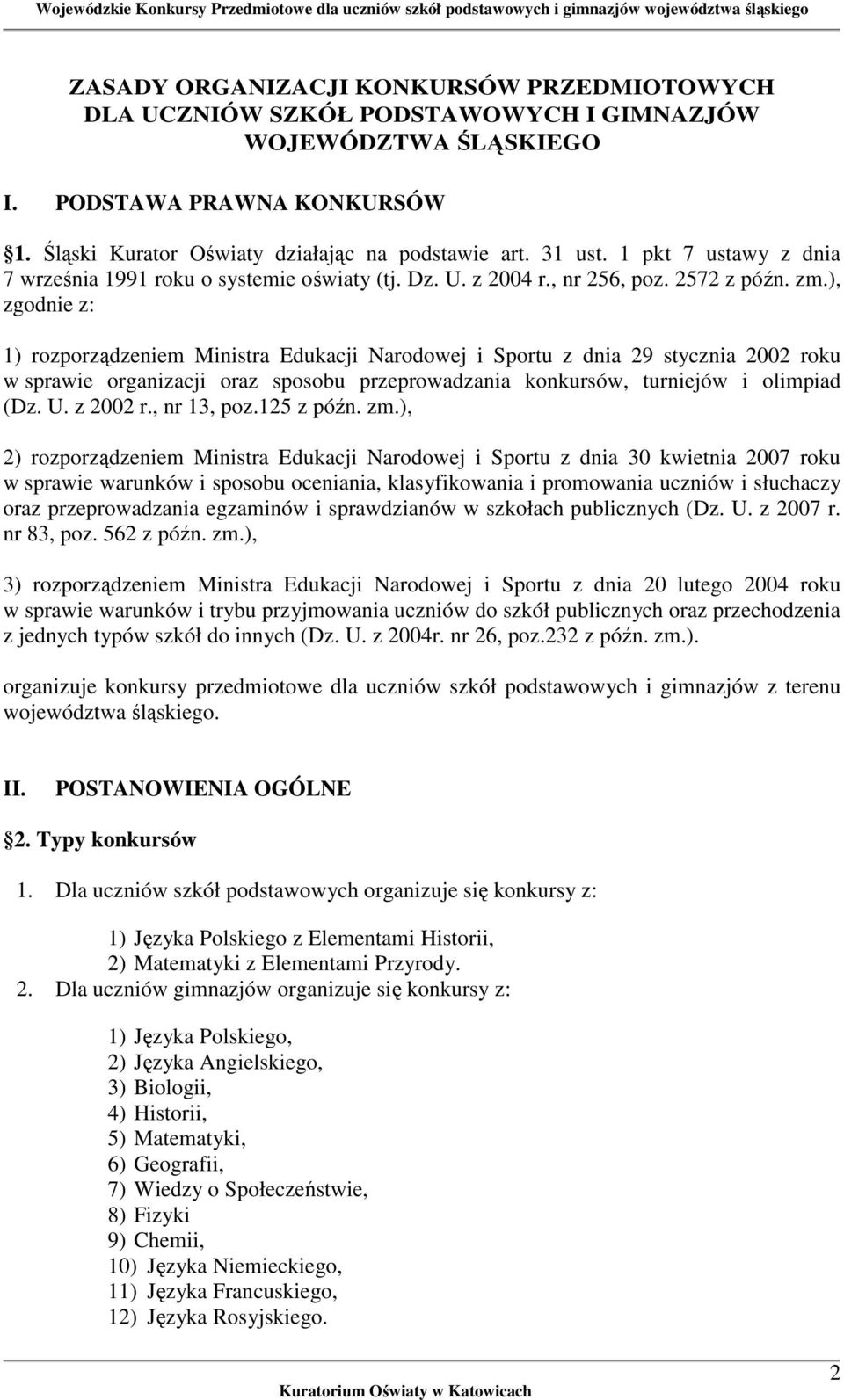 Wojewódzkie Konkursy Przedmiotowe dla uczniów szkół podstawowych i gimnazjów województwa śląskiego

ZASADY ORGANIZACJI KONKURSÓW PRZEDMIOTOWYCH DLA UCZNIÓW SZKÓŁ PODSTAWOWYCH I GIMNAZJÓW WOJEWÓDZTWA ŚLĄSKIEGO

I. PODSTAWA PRAWNA KONKURSÓW

1. Śląski Kurator Oświaty działając na podstawie art. 31 ust. 1 pkt 7 ustawy z dnia 7 września 1991 roku o systemie oświaty (tj. Dz. U. z 2004 r., nr 256, poz. 2572 z późn. zm.), zgodnie z:

1) rozporządzeniem Ministra Edukacji Narodowej i Sportu z dnia 29 stycznia 2002 roku w sprawie organizacji oraz sposobu przeprowadzania konkursów, turniejów i olimpiad (Dz. U. z 2002 r., nr 13, poz.125 z późn. zm.),

2) rozporządzeniem Ministra Edukacji Narodowej i Sportu z dnia 30 kwietnia 2007 roku w sprawie warunków i sposobu oceniania, klasyfikowania i promowania uczniów i słuchaczy oraz przeprowadzania egzaminów i sprawdzianów w szkołach publicznych (Dz. U. z 2007 r. nr 83, poz. 562 z późn. zm.),

3) rozporządzeniem Ministra Edukacji Narodowej i Sportu z dnia 20 lutego 2004 roku w sprawie warunków i trybu przyjmowania uczniów do szkół publicznych oraz przechodzenia z jednych typów szkół do innych (Dz. U. z 2004r. nr 26, poz.232 z późn. zm.).

organizuje konkursy przedmiotowe dla uczniów szkół podstawowych i gimnazjów z terenu województwa śląskiego.

II. POSTANOWIENIA OGÓLNE

2. Typy konkursów

1. Dla uczniów szkół podstawowych organizuje się konkursy z:

1) Języka Polskiego z Elementami Historii,
2) Matematyki z Elementami Przyrody.

2. Dla uczniów gimnazjów organizuje się konkursy z:

1) Języka Polskiego,
2) Języka Angielskiego,
3) Biologii,
4) Historii,
5) Matematyki,
6) Geografii,
7) Wiedzy o Społeczeństwie,
8) Fizyki
9) Chemii,
10) Języka Niemieckiego,
11) Języka Francuskiego,
12) Języka Rosyjskiego.

2

Kuratorium Oświaty w Katowicach